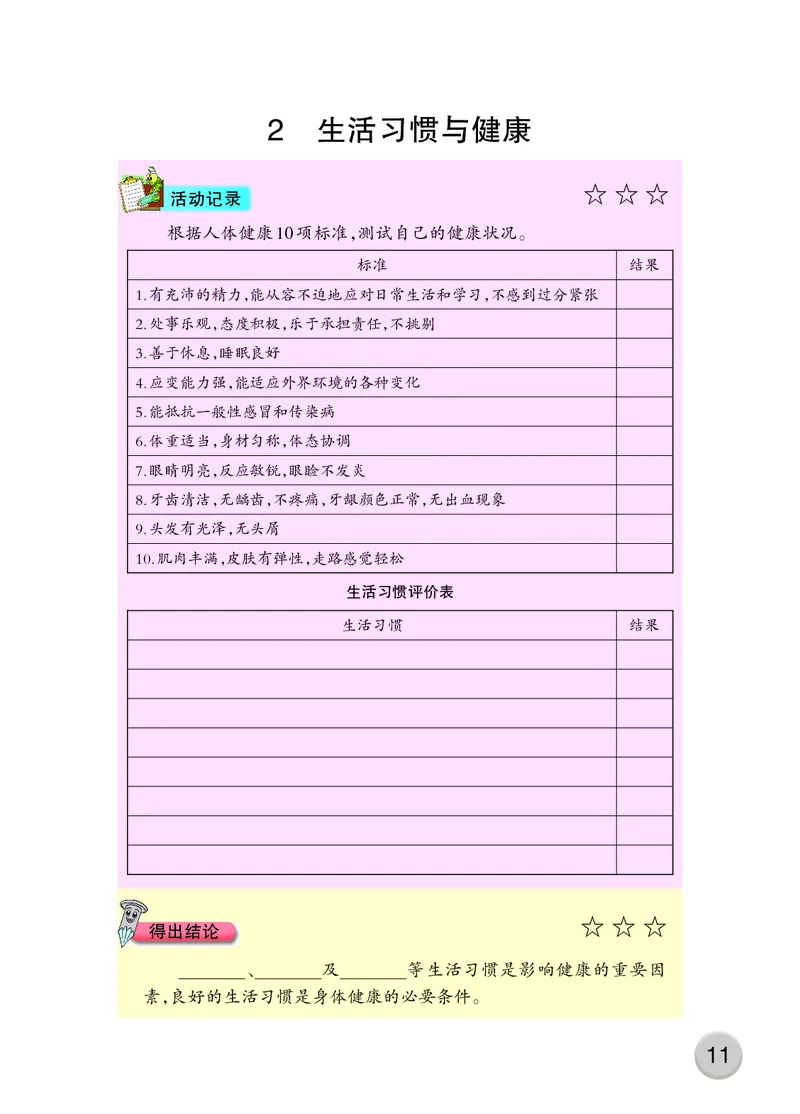 2 生活习惯与健康

活动记录 ☆☆☆

根据人体健康10项标准,测试自己的健康状况。

| 标准 | 结果 |
|---|---|
| 1.有充沛的精力,能从容不迫地应对日常生活和学习,不感到过分紧张 | |
| 2.处事乐观,态度积极,乐于承担责任,不挑剔 | |
| 3.善于休息,睡眠良好 | |
| 4.应变能力强,能适应外界环境的各种变化 | |
| 5.能抵抗一般性感冒和传染病 | |
| 6.体重适当,身材匀称,体态协调 | |
| 7.眼睛明亮,反应敏锐,眼睑不发炎 | |
| 8.牙齿清洁,无龋齿,不疼痛,牙龈颜色正常,无出血现象 | |
| 9.头发有光泽,无头屑 | |
| 10.肌肉丰满,皮肤有弹性,走路感觉轻松 | |

生活习惯评价表

| 生活习惯 | 结果 |
|---|---|
| | |
| | |
| | |
| | |
| | |
| | |
| | |
| | |

得出结论 ☆☆☆

________、________及________等生活习惯是影响健康的重要因素,良好的生活习惯是身体健康的必要条件。

11